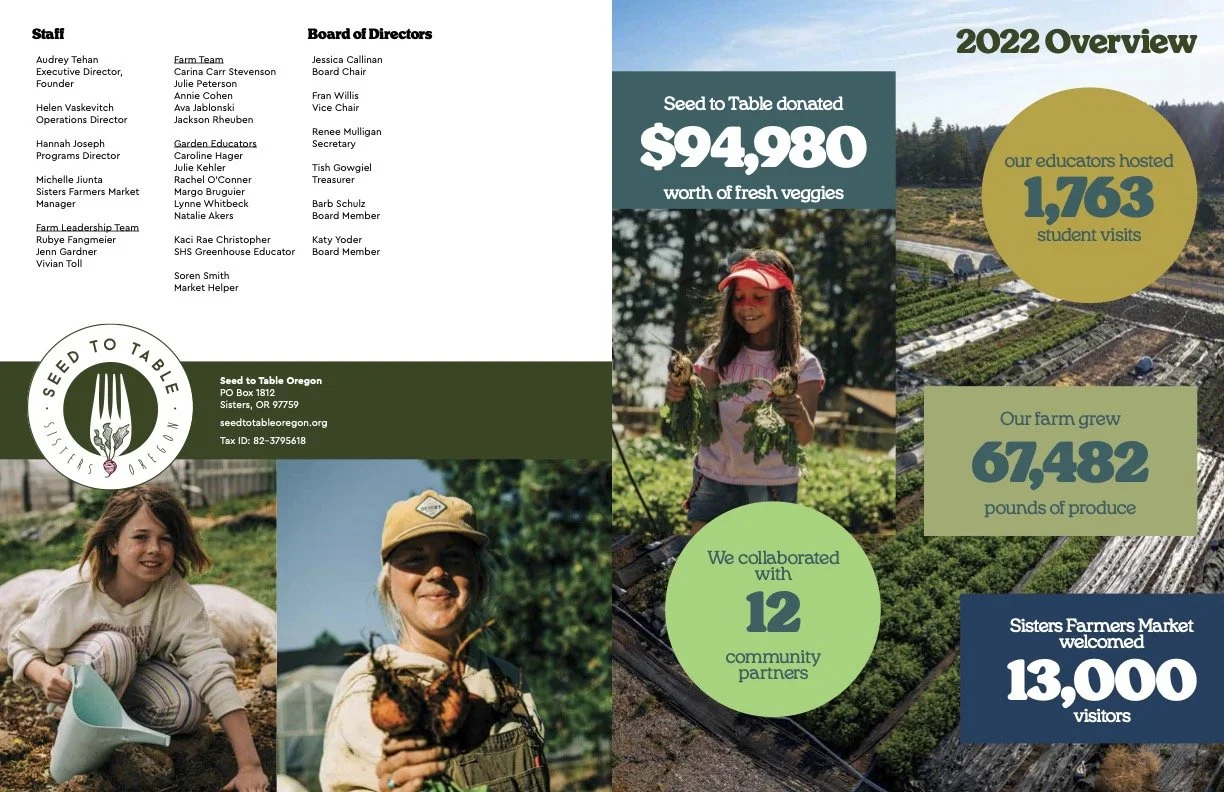 Staff

Audrey Tehan
Executive Director, Founder

Helen Vaskevitch
Operations Director

Hannah Joseph
Programs Director

Michelle Jiunta
Sisters Farmers Market Manager

Farm Leadership Team
Rubye Fangmeier
Jenn Gardner
Vivian Toll

Farm Team
Carina Carr Stevenson
Julie Peterson
Annie Cohen
Ava Jablonski
Jackson Rheuben

Garden Educators
Caroline Hager
Julie Kehler
Rachel O'Conner
Margo Bruguier
Lynne Whitbeck
Natalie Akers

Kaci Rae Christopher
SHS Greenhouse Educator

Soren Smith
Market Helper

Board of Directors

Jessica Callinan
Board Chair

Fran Willis
Vice Chair

Renee Mulligan
Secretary

Tish Gowgiel
Treasurer

Barb Schulz
Board Member

Katy Yoder
Board Member

SEED TO TABLE
SISTERS OREGON

Seed to Table Oregon
PO Box 1812
Sisters, OR 97759
seedtotableoregon.org
Tax ID: 82-3795618

2022 Overview

Seed to Table donated
$94,980
worth of fresh veggies

our educators hosted
1,763
student visits

Our farm grew
67,482
pounds of produce

We collaborated with
12
community partners

Sisters Farmers Market welcomed
13,000
visitors